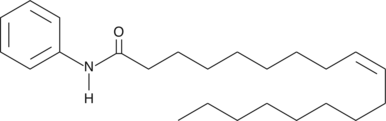 O
N
H